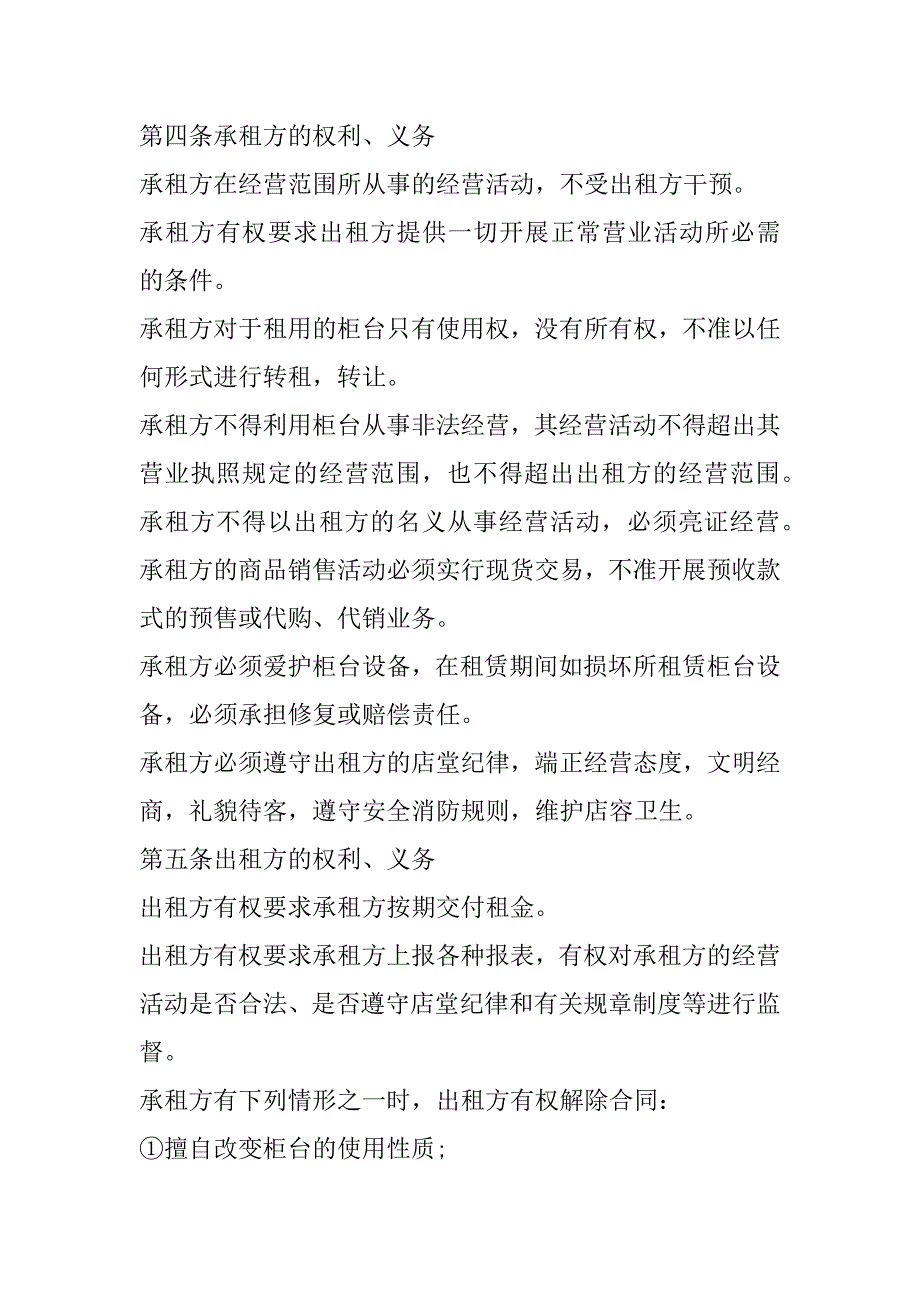 第四条承租方的权利、义务

承租方在经营范围所从事的经营活动，不受出租方干预。

承租方有权要求出租方提供一切开展正常营业活动所必需的条件。

承租方对于租用的柜台只有使用权，没有所有权，不准以任何形式进行转租，转让。

承租方不得利用柜台从事非法经营，其经营活动不得超出其营业执照规定的经营范围，也不得超出出租方的经营范围。

承租方不得以出租方的名义从事经营活动，必须亮证经营。

承租方的商品销售活动必须实行现货交易，不准开展预收款式的预售或代购、代销业务。

承租方必须爱护柜台设备，在租赁期间如损坏所租赁柜台设备，必须承担修复或赔偿责任。

承租方必须遵守出租方的店堂纪律，端正经营态度，文明经商，礼貌待客，遵守安全消防规则，维护店容卫生。

第五条出租方的权利、义务

出租方有权要求承租方按期交付租金。

出租方有权要求承租方上报各种报表，有权对承租方的经营活动是否合法、是否遵守店堂纪律和有关规章制度等进行监督。

承租方有下列情形之一时，出租方有权解除合同：

①擅自改变柜台的使用性质；